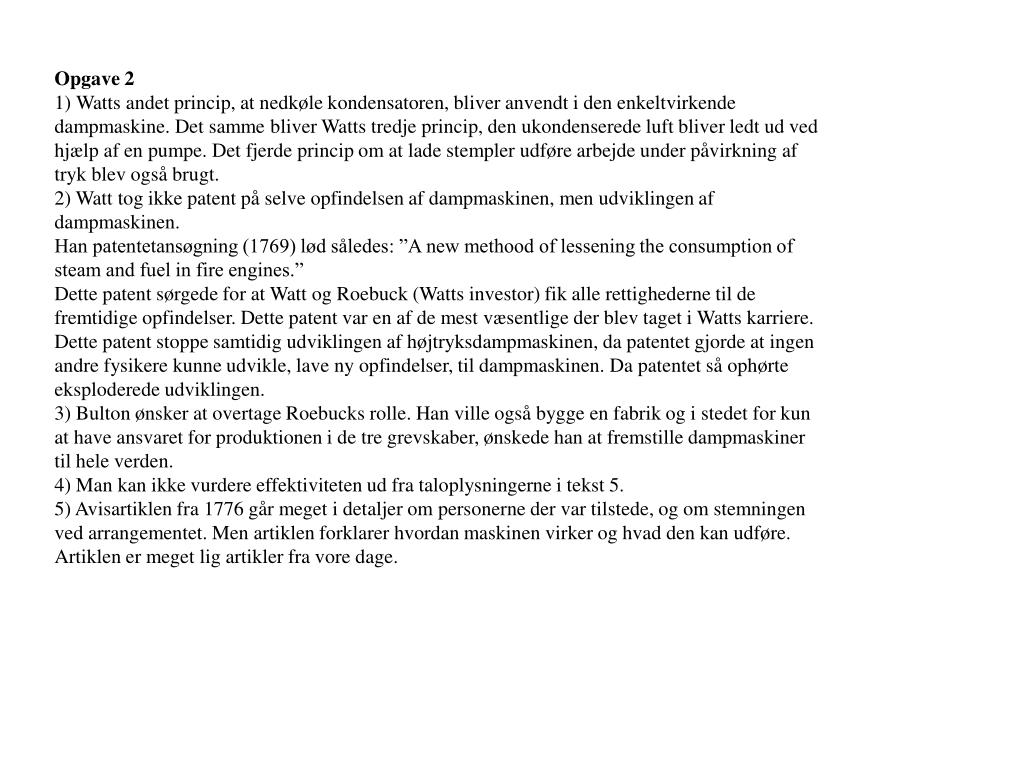 **Opgave 2**
1) Watts andet princip, at nedkøle kondensatoren, bliver anvendt i den enkeltvirkende dampmaskine. Det samme bliver Watts tredje princip, den ukondenserede luft bliver ledt ud ved hjælp af en pumpe. Det fjerde princip om at lade stempler udføre arbejde under påvirkning af tryk blev også brugt.
2) Watt tog ikke patent på selve opfindelsen af dampmaskinen, men udviklingen af dampmaskinen.
Han patentetansøgning (1769) lød således: ”A new methood of lessening the consumption of steam and fuel in fire engines.”
Dette patent sørgede for at Watt og Roebuck (Watts investor) fik alle rettighederne til de fremtidige opfindelser. Dette patent var en af de mest væsentlige der blev taget i Watts karriere. Dette patent stoppe samtidig udviklingen af højtryksdampmaskinen, da patentet gjorde at ingen andre fysikere kunne udvikle, lave ny opfindelser, til dampmaskinen. Da patentet så ophørte eksploderede udviklingen.
3) Bulton ønsker at overtage Roebucks rolle. Han ville også bygge en fabrik og i stedet for kun at have ansvaret for produktionen i de tre grevskaber, ønskede han at fremstille dampmaskiner til hele verden.
4) Man kan ikke vurdere effektiviteten ud fra taloplysningerne i tekst 5.
5) Avisartiklen fra 1776 går meget i detaljer om personerne der var tilstede, og om stemningen ved arrangementet. Men artiklen forklarer hvordan maskinen virker og hvad den kan udføre. Artiklen er meget lig artikler fra vore dage.